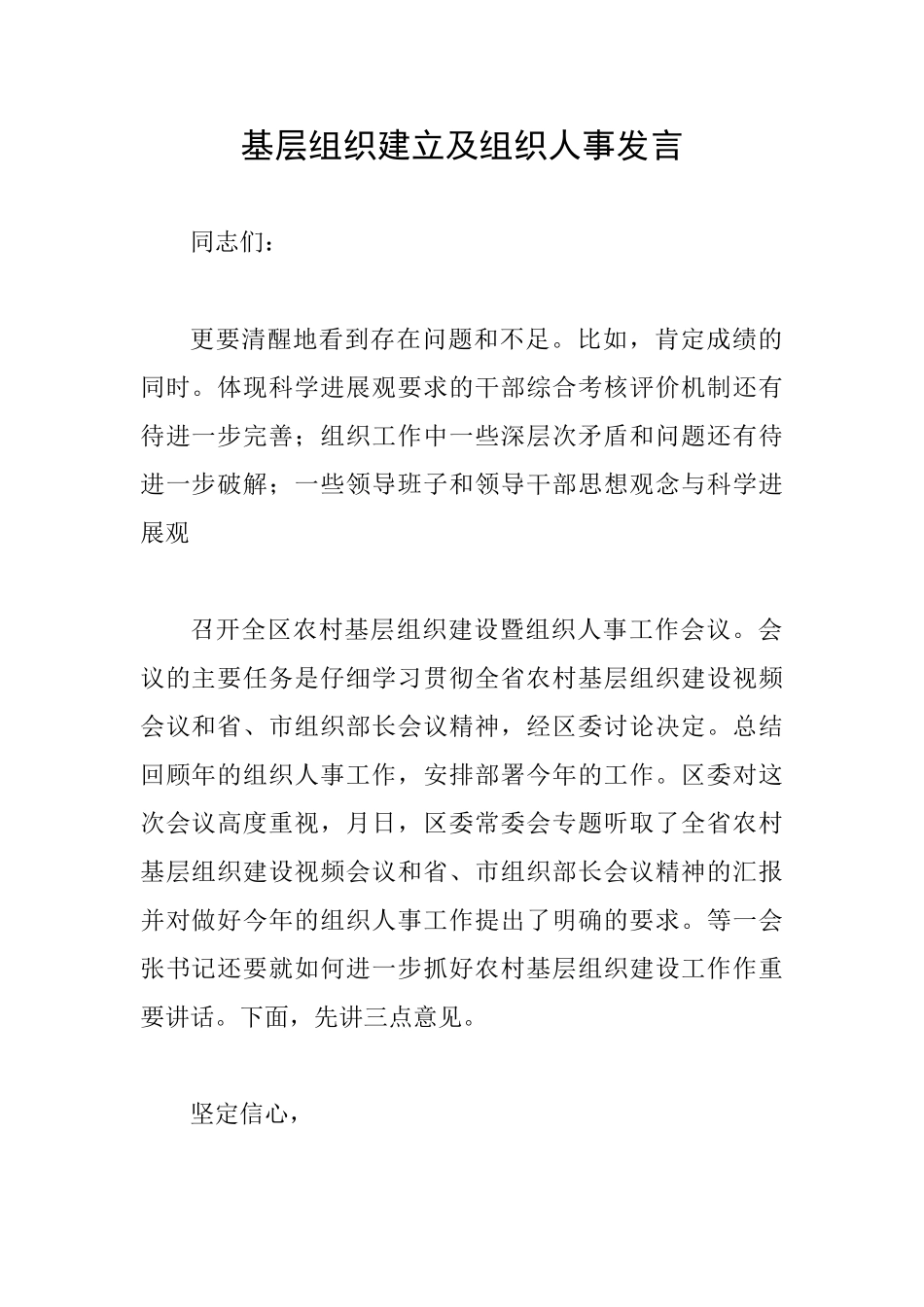 基层组织建立及组织人事发言

同志们：

更要清醒地看到存在问题和不足。比如，肯定成绩的同时。体现科学进展观要求的干部综合考核评价机制还有待进一步完善；组织工作中一些深层次矛盾和问题还有待进一步破解；一些领导班子和领导干部思想观念与科学进展观

召开全区农村基层组织建设暨组织人事工作会议。会议的主要任务是仔细学习贯彻全省农村基层组织建设视频会议和省、市组织部长会议精神，经区委讨论决定。总结回顾年的组织人事工作，安排部署今年的工作。区委对这次会议高度重视，月日，区委常委会专题听取了全省农村基层组织建设视频会议和省、市组织部长会议精神的汇报并对做好今年的组织人事工作提出了明确的要求。等一会张书记还要就如何进一步抓好农村基层组织建设工作作重要讲话。下面，先讲三点意见。

坚定信心，